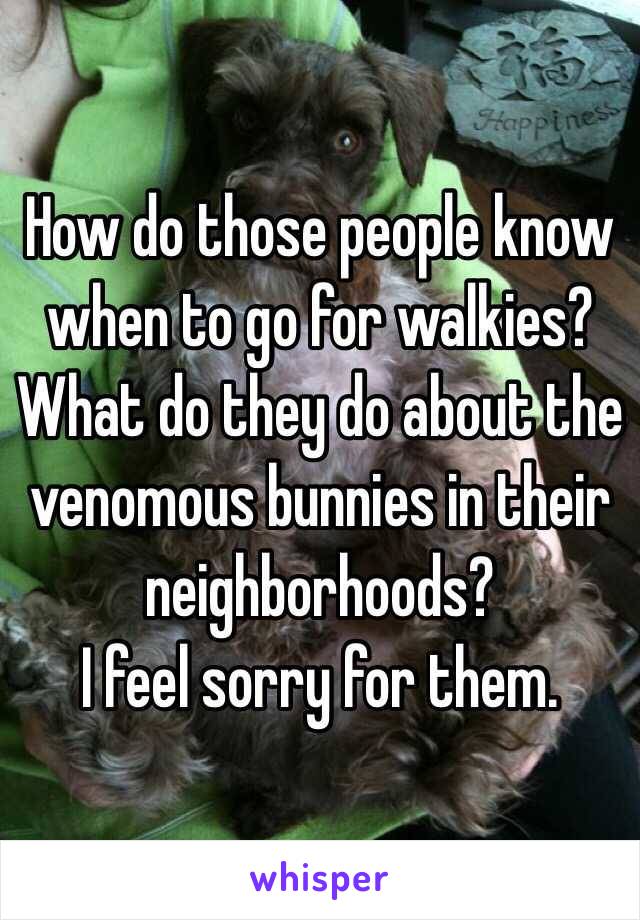 Happiness

How do those people know when to go for walkies? What do they do about the venomous bunnies in their neighborhoods?
I feel sorry for them.

whisper